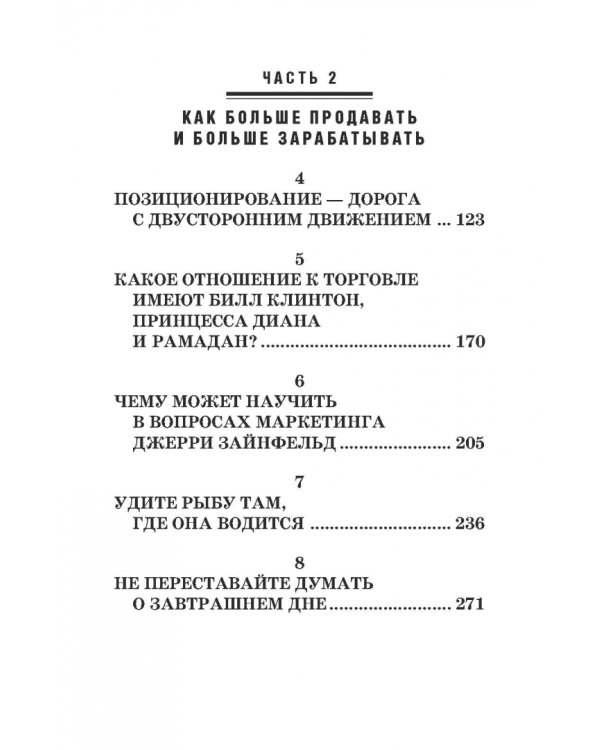 ЧАСТЬ 2

КАК БОЛЬШЕ ПРОДАВАТЬ
И БОЛЬШЕ ЗАРАБАТЫВАТЬ

4
ПОЗИЦИОНИРОВАНИЕ — ДОРОГА С ДВУСТОРОННИМ ДВИЖЕНИЕМ 123

5
КАКОЕ ОТНОШЕНИЕ К ТОРГОВЛЕ ИМЕЮТ БИЛЛ КЛИНТОН, ПРИНЦЕССА ДИАНА И РАМАДАН? 170

6
ЧЕМУ МОЖЕТ НАУЧИТЬ В ВОПРОСАХ МАРКЕТИНГА ДЖЕРРИ ЗАЙНФЕЛЬД 205

7
УДИТЕ РЫБУ ТАМ, ГДЕ ОНА ВОДИТСЯ 236

8
НЕ ПЕРЕСТАВАЙТЕ ДУМАТЬ О ЗАВТРАШНЕМ ДНЕ 271